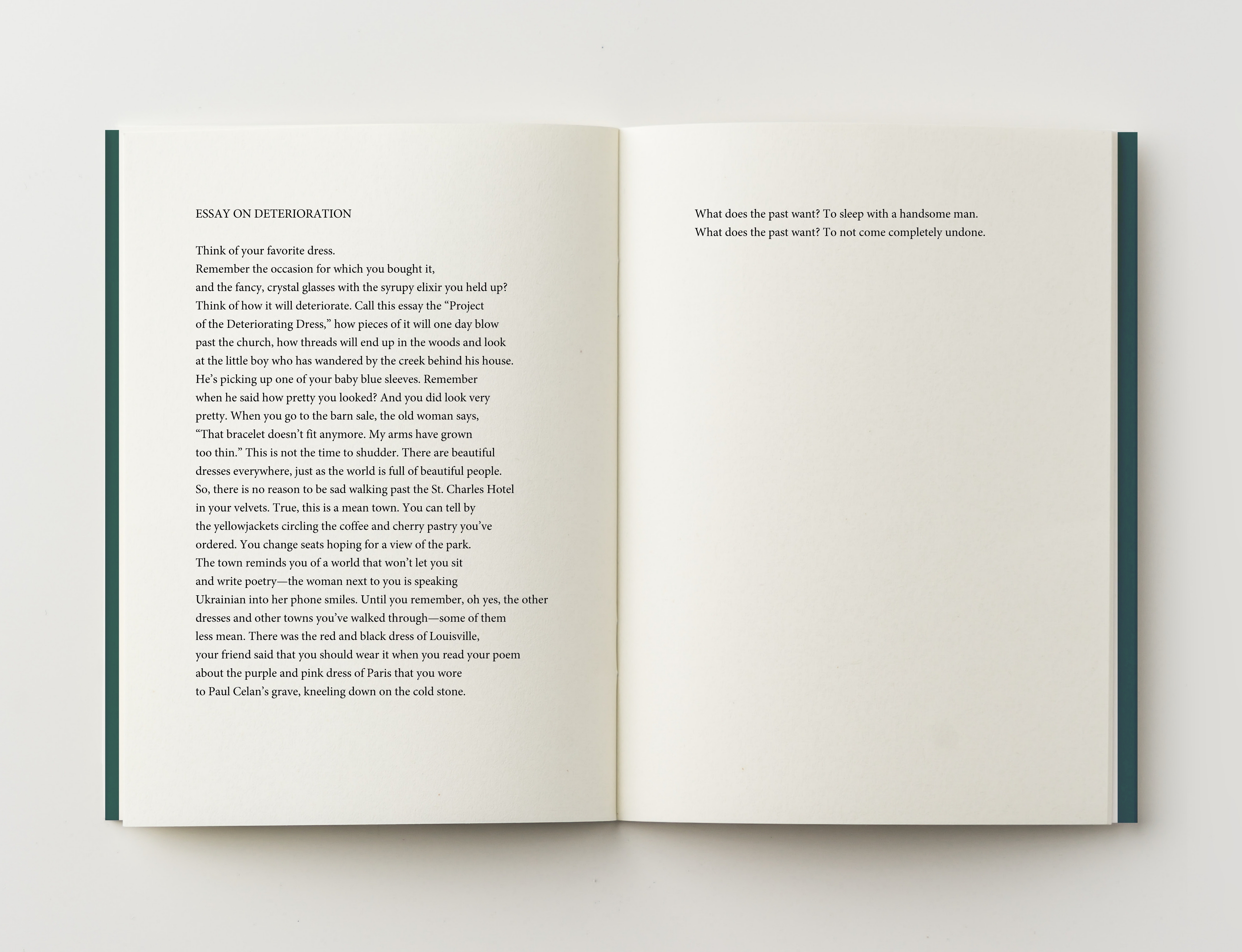 ESSAY ON DETERIORATION

Think of your favorite dress.
Remember the occasion for which you bought it,
and the fancy, crystal glasses with the syrupy elixir you held up?
Think of how it will deteriorate. Call this essay the "Project
of the Deteriorating Dress," how pieces of it will one day blow
past the church, how threads will end up in the woods and look
at the little boy who has wandered by the creek behind his house.
He's picking up one of your baby blue sleeves. Remember
when he said how pretty you looked? And you did look very
pretty. When you go to the barn sale, the old woman says,
"That bracelet doesn't fit anymore. My arms have grown
too thin." This is not the time to shudder. There are beautiful
dresses everywhere, just as the world is full of beautiful people.
So, there is no reason to be sad walking past the St. Charles Hotel
in your velvets. True, this is a mean town. You can tell by
the yellowjackets circling the coffee and cherry pastry you've
ordered. You change seats hoping for a view of the park.
The town reminds you of a world that won't let you sit
and write poetry—the woman next to you is speaking
Ukrainian into her phone smiles. Until you remember, oh yes, the other
dresses and other towns you've walked through—some of them
less mean. There was the red and black dress of Louisville,
your friend said that you should wear it when you read your poem
about the purple and pink dress of Paris that you wore
to Paul Celan's grave, kneeling down on the cold stone.

What does the past want? To sleep with a handsome man.
What does the past want? To not come completely undone.